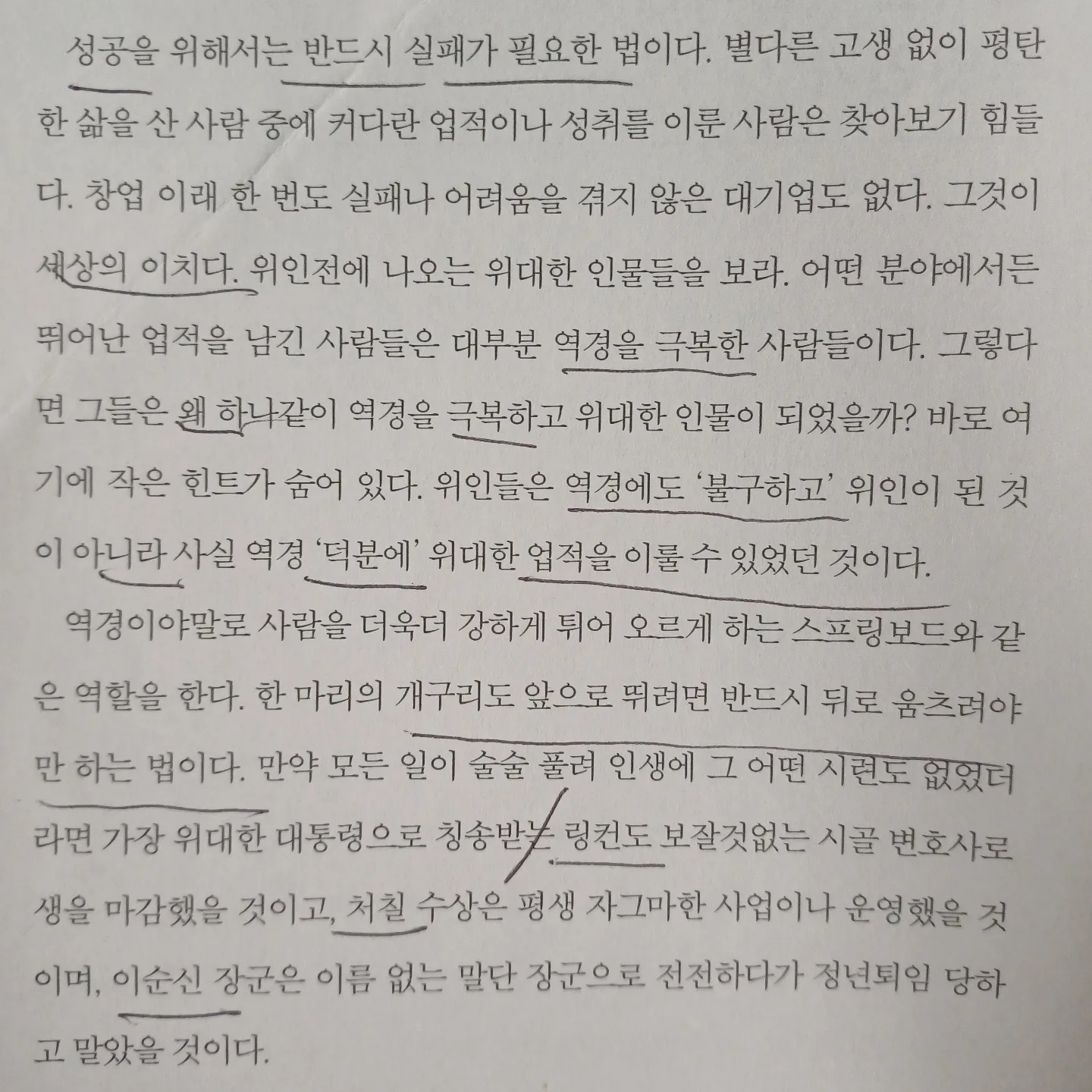 성공을 위해서는 반드시 실패가 필요한 법이다. 별다른 고생 없이 평탄한 삶을 산 사람 중에 커다란 업적이나 성취를 이룬 사람은 찾아보기 힘들다. 창업 이래 한 번도 실패나 어려움을 겪지 않은 대기업도 없다. 그것이 세상의 이치다. 위인전에 나오는 위대한 인물들을 보라. 어떤 분야에서든 뛰어난 업적을 남긴 사람들은 대부분 역경을 극복한 사람들이다. 그렇다면 그들은 왜 하나같이 역경을 극복하고 위대한 인물이 되었을까? 바로 여기에 작은 힌트가 숨어 있다. 위인들은 역경에도 '불구하고' 위인이 된 것이 아니라 사실 역경 '덕분에' 위대한 업적을 이룰 수 있었던 것이다.

역경이야말로 사람을 더욱더 강하게 튀어 오르게 하는 스프링보드와 같은 역할을 한다. 한 마리의 개구리도 앞으로 뛰려면 반드시 뒤로 움츠려야만 하는 법이다. 만약 모든 일이 술술 풀려 인생에 그 어떤 시련도 없었더라면 가장 위대한 대통령으로 칭송받는 링컨도 보잘것없는 시골 변호사로 생을 마감했을 것이고, 처칠 수상은 평생 자그마한 사업이나 운영했을 것이며, 이순신 장군은 이름 없는 말단 장군으로 전전하다가 정년퇴임 당하고 말았을 것이다.